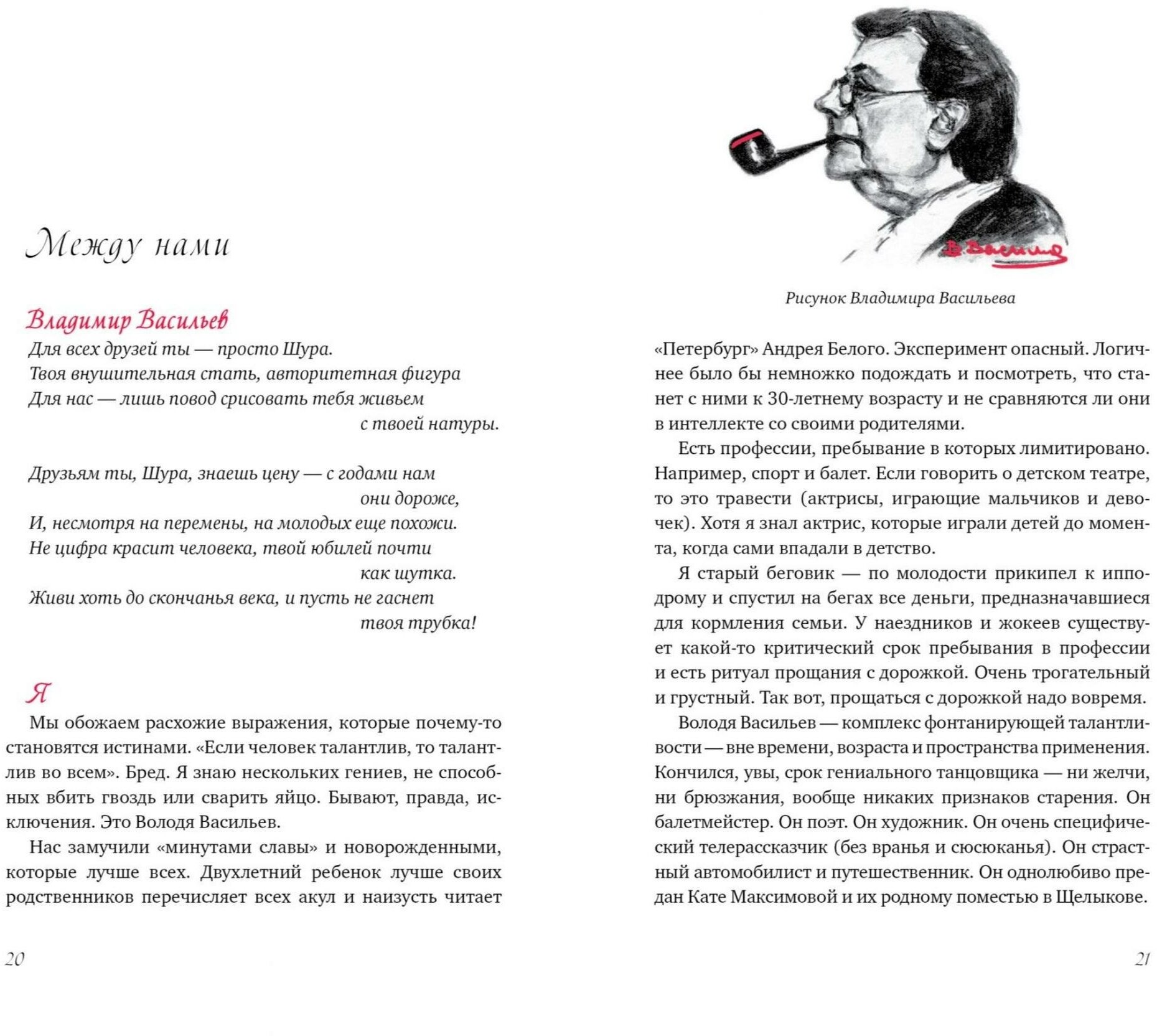 Между нами

Владимир Васильев

Для всех друзей ты — просто Шура.
Твоя внушительная стать, авторитетная фигура
Для нас — лишь повод срисовать тебя живьем
с твоей натуры.

Друзьям ты, Шура, знаешь цену — с годами нам
они дороже,
И, несмотря на перемены, на молодых еще похожи.
Не цифра красит человека, твой юбилей почти
как шутка.
Живи хоть до скончанья века, и пусть не гаснет
твоя трубка!

Я

Мы обожаем расхожие выражения, которые почему-то становятся истинами. «Если человек талантлив, то талантлив во всем». Бред. Я знаю нескольких гениев, не способных вбить гвоздь или сварить яйцо. Бывают, правда, исключения. Это Володя Васильев.

Нас замучили «минутами славы» и новорожденными, которые лучше всех. Двухлетний ребенок лучше своих родственников перечисляет всех акул и наизусть читает

20

В. Васильев

Рисунок Владимира Васильева

«Петербург» Андрея Белого. Эксперимент опасный. Логичнее было бы немножко подождать и посмотреть, что станет с ними к 30-летнему возрасту и не сравняются ли они в интеллекте со своими родителями.

Есть профессии, пребывание в которых лимитировано. Например, спорт и балет. Если говорить о детском театре, то это травести (актрисы, играющие мальчиков и девочек). Хотя я знал актрис, которые играли детей до момента, когда сами впадали в детство.

Я старый беговик — по молодости прикипел к ипподрому и спустил на бегах все деньги, предназначавшиеся для кормления семьи. У наездников и жокеев существует какой-то критический срок пребывания в профессии и есть ритуал прощания с дорожкой. Очень трогательный и грустный. Так вот, прощаться с дорожкой надо вовремя.

Володя Васильев — комплекс фонтанирующей талантливости — вне времени, возраста и пространства применения. Кончился, увы, срок гениального танцовщика — ни желчи, ни брюзжания, вообще никаких признаков старения. Он балетмейстер. Он поэт. Он художник. Он очень специфический телерассказчик (без вранья и сюсюканья). Он страстный автомобилист и путешественник. Он однолюбиво предан Кате Максимовой и их родному поместью в Щелыкове.

21